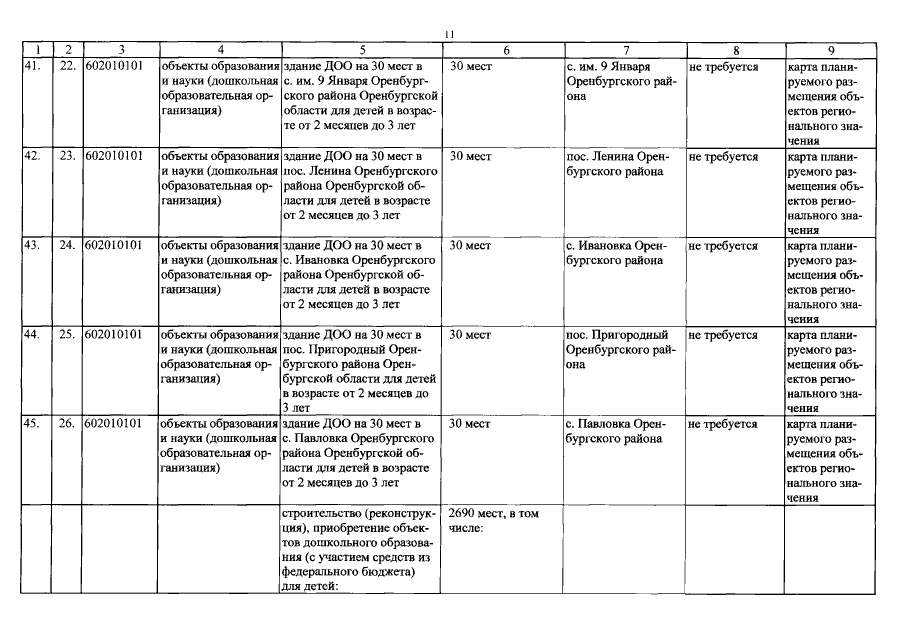 11

| 1 | 2 | 3 | 4 | 5 | 6 | 7 | 8 | 9 |
|---|---|---|---|---|---|---|---|---|
| 41. | 22. | 602010101 | объекты образования и науки (дошкольная образовательная организация) | здание ДОО на 30 мест в с. им. 9 Января Оренбургского района Оренбургской области для детей в возрасте от 2 месяцев до 3 лет | 30 мест | с. им. 9 Января Оренбургского района | не требуется | карта планируемого размещения объектов регионального значения |
| 42. | 23. | 602010101 | объекты образования и науки (дошкольная образовательная организация) | здание ДОО на 30 мест в пос. Ленина Оренбургского района Оренбургской области для детей в возрасте от 2 месяцев до 3 лет | 30 мест | пос. Ленина Оренбургского района | не требуется | карта планируемого размещения объектов регионального значения |
| 43. | 24. | 602010101 | объекты образования и науки (дошкольная образовательная организация) | здание ДОО на 30 мест в с. Ивановка Оренбургского района Оренбургской области для детей в возрасте от 2 месяцев до 3 лет | 30 мест | с. Ивановка Оренбургского района | не требуется | карта планируемого размещения объектов регионального значения |
| 44. | 25. | 602010101 | объекты образования и науки (дошкольная образовательная организация) | здание ДОО на 30 мест в пос. Пригородный Оренбургского района Оренбургской области для детей в возрасте от 2 месяцев до 3 лет | 30 мест | пос. Пригородный Оренбургского района | не требуется | карта планируемого размещения объектов регионального значения |
| 45. | 26. | 602010101 | объекты образования и науки (дошкольная образовательная организация) | здание ДОО на 30 мест в с. Павловка Оренбургского района Оренбургской области для детей в возрасте от 2 месяцев до 3 лет | 30 мест | с. Павловка Оренбургского района | не требуется | карта планируемого размещения объектов регионального значения |
| | | | | строительство (реконструкция), приобретение объектов дошкольного образования (с участием средств из федерального бюджета) для детей: | 2690 мест, в том числе: | | | |